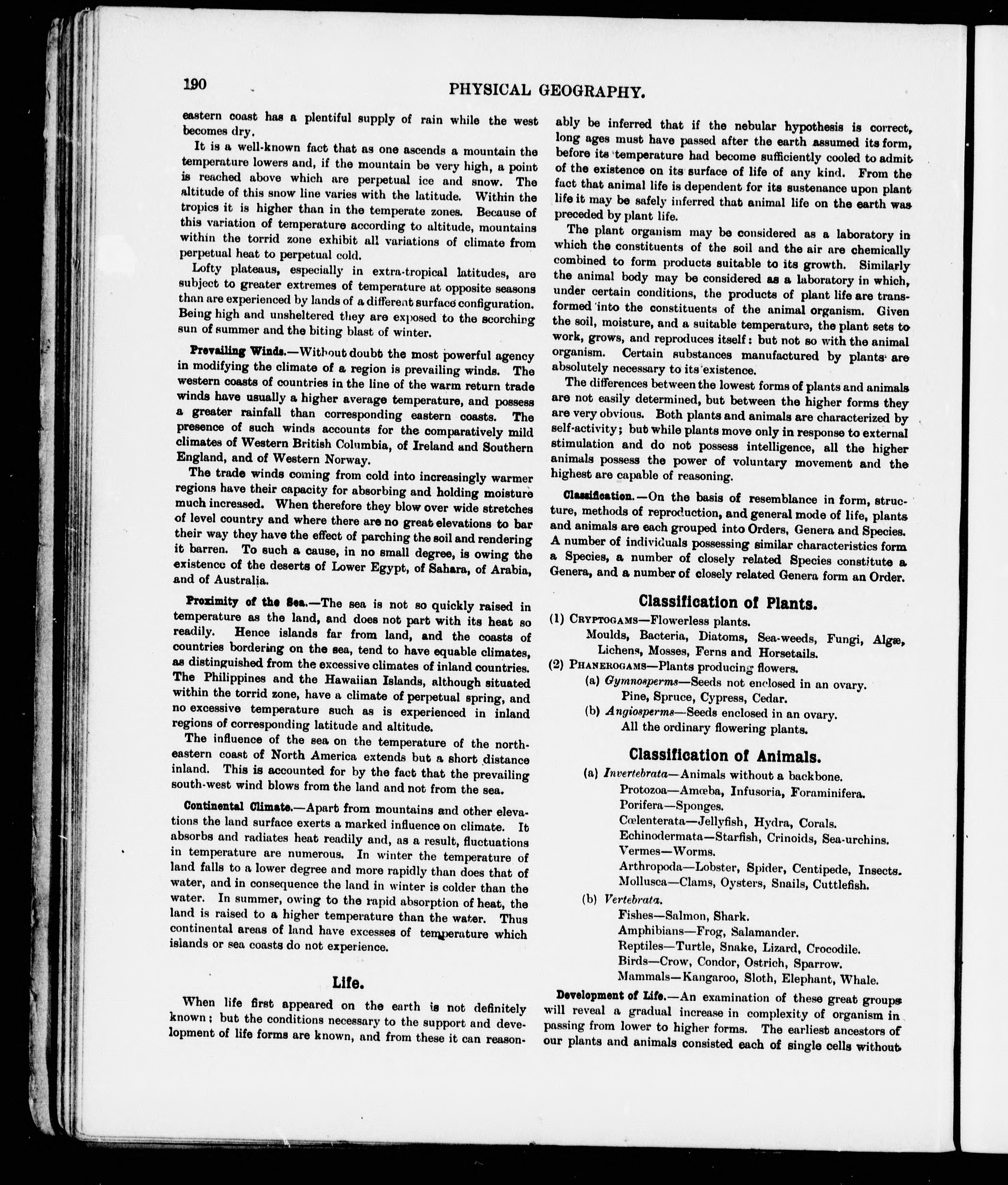 190 PHYSICAL GEOGRAPHY.

eastern coast has a plentiful supply of rain while the west becomes dry.

It is a well-known fact that as one ascends a mountain the temperature lowers and, if the mountain be very high, a point is reached above which are perpetual ice and snow. The altitude of this snow line varies with the latitude. Within the tropics it is higher than in the temperate zones. Because of this variation of temperature according to altitude, mountains within the torrid zone exhibit all variations of climate from perpetual heat to perpetual cold.

Lofty plateaus, especially in extra-tropical latitudes, are subject to greater extremes of temperature at opposite seasons than are experienced by lands of a different surface configuration. Being high and unsheltered they are exposed to the scorching sun of summer and the biting blast of winter.

Prevailing Winds.—Without doubt the most powerful agency in modifying the climate of a region is prevailing winds. The western coasts of countries in the line of the warm return trade winds have usually a higher average temperature, and possess a greater rainfall than corresponding eastern coasts. The presence of such winds accounts for the comparatively mild climates of Western British Columbia, of Ireland and Southern England, and of Western Norway.

The trade winds coming from cold into increasingly warmer regions have their capacity for absorbing and holding moisture much increased. When therefore they blow over wide stretches of level country and where there are no great elevations to bar their way they have the effect of parching the soil and rendering it barren. To such a cause, in no small degree, is owing the existence of the deserts of Lower Egypt, of Sahara, of Arabia, and of Australia.

Proximity of the Sea.—The sea is not so quickly raised in temperature as the land, and does not part with its heat so readily. Hence islands far from land, and the coasts of countries bordering on the sea, tend to have equable climates, as distinguished from the excessive climates of inland countries. The Philippines and the Hawaiian Islands, although situated within the torrid zone, have a climate of perpetual spring, and no excessive temperature such as is experienced in inland regions of corresponding latitude and altitude.

The influence of the sea on the temperature of the north-eastern coast of North America extends but a short distance inland. This is accounted for by the fact that the prevailing south-west wind blows from the land and not from the sea.

Continental Climate.—Apart from mountains and other elevations the land surface exerts a marked influence on climate. It absorbs and radiates heat readily and, as a result, fluctuations in temperature are numerous. In winter the temperature of land falls to a lower degree and more rapidly than does that of water, and in consequence the land in winter is colder than the water. In summer, owing to the rapid absorption of heat, the land is raised to a higher temperature than the water. Thus continental areas of land have excesses of temperature which islands or sea coasts do not experience.

Life.

When life first appeared on the earth is not definitely known; but the conditions necessary to the support and development of life forms are known, and from these it can reasonably be inferred that if the nebular hypothesis is correct, long ages must have passed after the earth assumed its form, before its temperature had become sufficiently cooled to admit of the existence on its surface of life of any kind. From the fact that animal life is dependent for its sustenance upon plant life it may be safely inferred that animal life on the earth was preceded by plant life.

The plant organism may be considered as a laboratory in which the constituents of the soil and the air are chemically combined to form products suitable to its growth. Similarly the animal body may be considered as a laboratory in which, under certain conditions, the products of plant life are transformed into the constituents of the animal organism. Given the soil, moisture, and a suitable temperature, the plant sets to work, grows, and reproduces itself: but not so with the animal organism. Certain substances manufactured by plants are absolutely necessary to its existence.

The differences between the lowest forms of plants and animals are not easily determined, but between the higher forms they are very obvious. Both plants and animals are characterized by self-activity; but while plants move only in response to external stimulation and do not possess intelligence, all the higher animals possess the power of voluntary movement and the highest are capable of reasoning.

Classification.—On the basis of resemblance in form, structure, methods of reproduction, and general mode of life, plants and animals are each grouped into Orders, Genera and Species. A number of individuals possessing similar characteristics form a Species, a number of closely related Species constitute a Genera, and a number of closely related Genera form an Order.

Classification of Plants.

(1) CRYPTOGAMS—Flowerless plants.
Moulds, Bacteria, Diatoms, Sea-weeds, Fungi, Algæ, Lichens, Mosses, Ferns and Horsetails.
(2) PHANEROGAMS—Plants producing flowers.
(a) Gymnosperms—Seeds not enclosed in an ovary.
Pine, Spruce, Cypress, Cedar.
(b) Angiosperms—Seeds enclosed in an ovary.
All the ordinary flowering plants.

Classification of Animals.

(a) Invertebrata—Animals without a backbone.
Protozoa—Amœba, Infusoria, Foraminifera.
Porifera—Sponges.
Cœlenterata—Jellyfish, Hydra, Corals.
Echinodermata—Starfish, Crinoids, Sea-urchins.
Vermes—Worms.
Arthropoda—Lobster, Spider, Centipede, Insects.
Mollusca—Clams, Oysters, Snails, Cuttlefish.
(b) Vertebrata.
Fishes—Salmon, Shark.
Amphibians—Frog, Salamander.
Reptiles—Turtle, Snake, Lizard, Crocodile.
Birds—Crow, Condor, Ostrich, Sparrow.
Mammals—Kangaroo, Sloth, Elephant, Whale.

Development of Life.—An examination of these great groups will reveal a gradual increase in complexity of organism in passing from lower to higher forms. The earliest ancestors of our plants and animals consisted each of single cells without